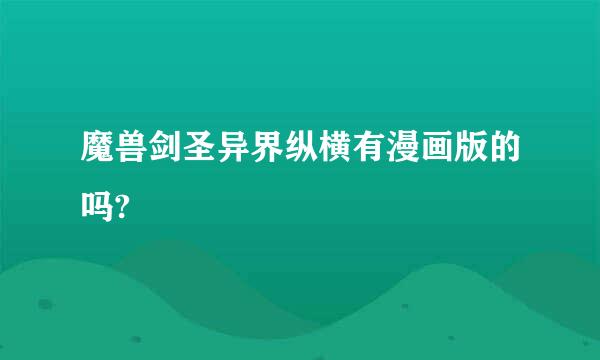 魔兽剑圣异界纵横有漫画版的吗?